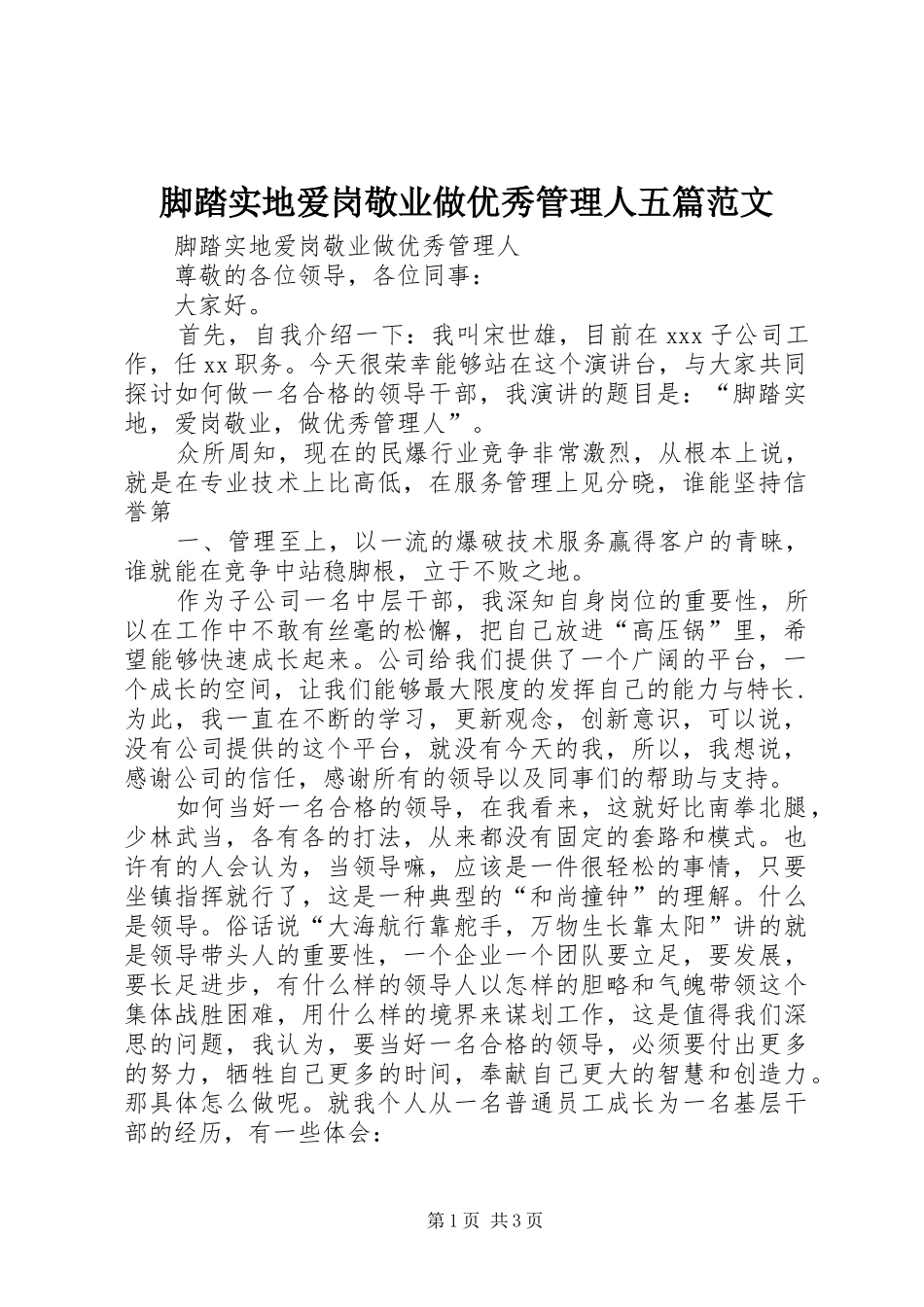 脚踏实地爱岗敬业做优秀管理人五篇范文

脚踏实地爱岗敬业做优秀管理人

尊敬的各位领导，各位同事：

大家好。

首先，自我介绍一下：我叫宋世雄，目前在 xxx 子公司工作，任 xx 职务。今天很荣幸能够站在这个演讲台，与大家共同探讨如何做一名合格的领导干部，我演讲的题目是：“脚踏实地，爱岗敬业，做优秀管理人”。

众所周知，现在的民爆行业竞争非常激烈，从根本上说，就是在专业技术上比高低，在服务管理上见分晓，谁能坚持信誉第

一、管理至上，以一流的爆破技术服务赢得客户的青睐，谁就能在竞争中站稳脚根，立于不败之地。

作为子公司一名中层干部，我深知自身岗位的重要性，所以在工作中不敢有丝毫的松懈，把自己放进“高压锅”里，希望能够快速成长起来。公司给我们提供了一个广阔的平台，一个成长的空间，让我们能够最大限度的发挥自己的能力与特长.为此，我一直在不断的学习，更新观念，创新意识，可以说，没有公司提供的这个平台，就没有今天的我，所以，我想说，感谢公司的信任，感谢所有的领导以及同事们的帮助与支持。

如何当好一名合格的领导，在我看来，这就好比南拳北腿，少林武当，各有各的打法，从来都没有固定的套路和模式。也许有的人会认为，当领导嘛，应该是一件很轻松的事情，只要坐镇指挥就行了，这是一种典型的“和尚撞钟”的理解。什么是领导。俗话说“大海航行靠舵手，万物生长靠太阳”讲的就是领导带头人的重要性，一个企业一个团队要立足，要发展，要长足进步，有什么样的领导人以怎样的胆略和气魄带领这个集体战胜困难，用什么样的境界来谋划工作，这是值得我们深思的问题，我认为，要当好一名合格的领导，必须要付出更多的努力，牺牲自己更多的时间，奉献自己更大的智慧和创造力。那具体怎么做呢。就我个人从一名普通员工成长为一名基层干部的经历，有一些体会：

第 1 页 共 3 页